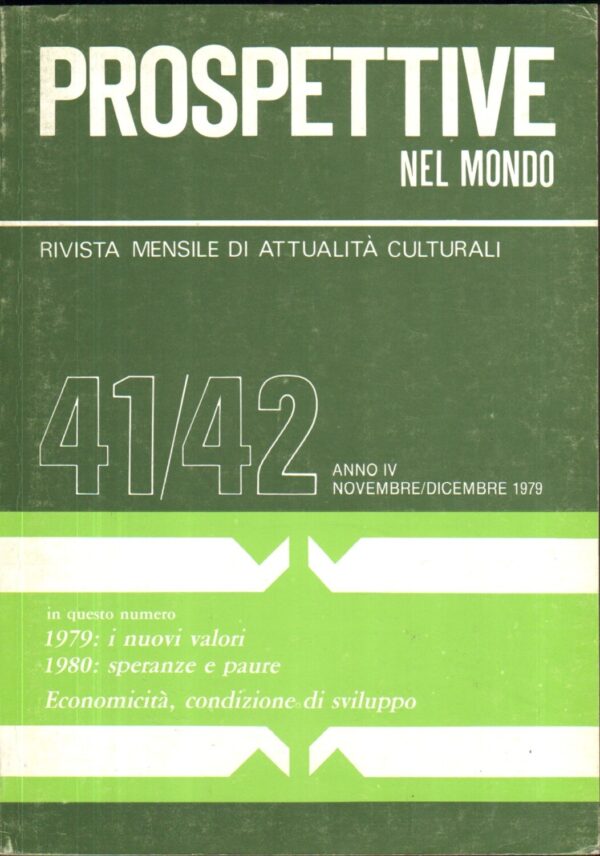 PROSPETTIVE
NEL MONDO

RIVISTA MENSILE DI ATTUALITÀ CULTURALI

41/42

ANNO IV
NOVEMBRE/DICEMBRE 1979

in questo numero
1979: i nuovi valori
1980: speranze e paure
Economicità, condizione di sviluppo